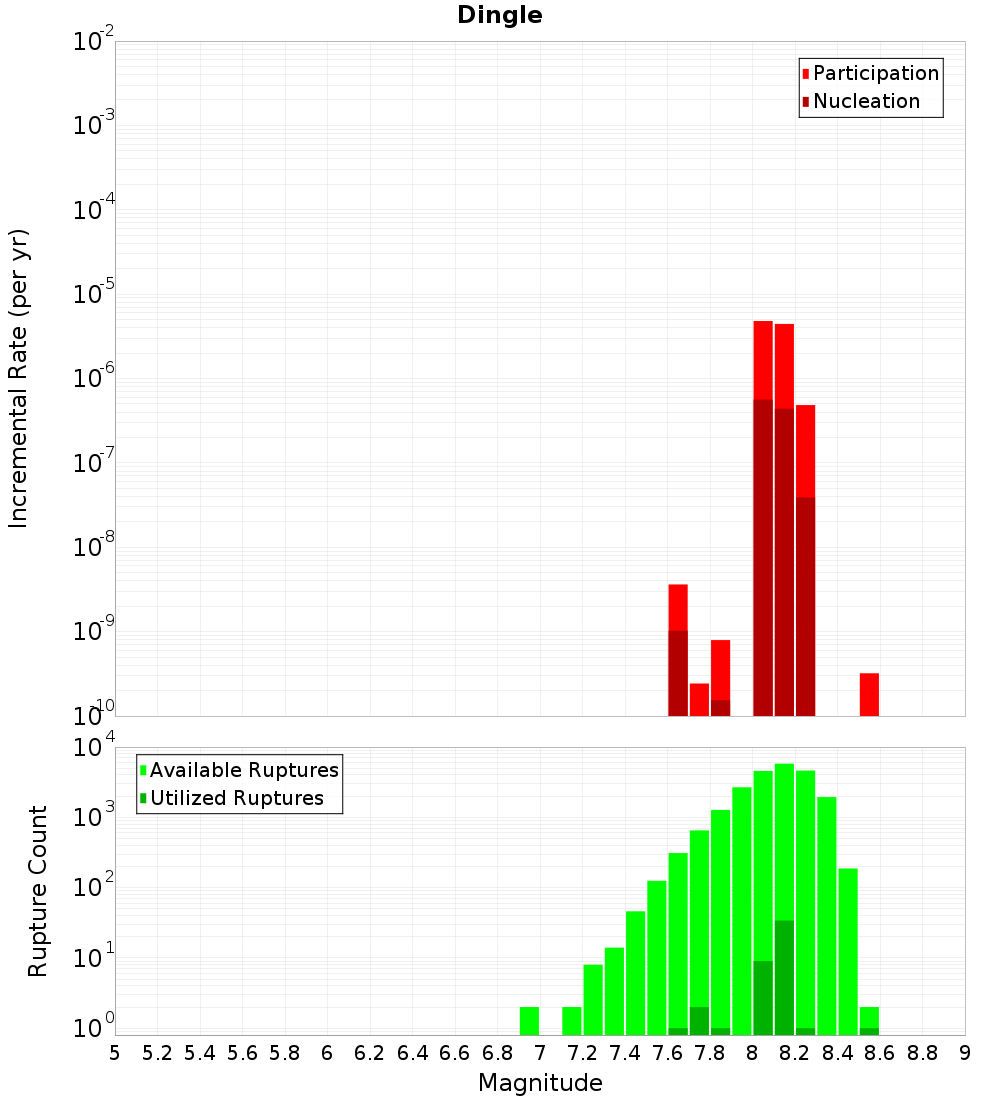 Dingle

Participation
Nucleation

Incremental Rate (per yr)

$10^{-2}$
$10^{-3}$
$10^{-4}$
$10^{-5}$
$10^{-6}$
$10^{-7}$
$10^{-8}$
$10^{-9}$
$10^{-10}$

Available Ruptures
Utilized Ruptures

Rupture Count

$10^{4}$
$10^{3}$
$10^{2}$
$10^{1}$
$10^{0}$

5 5.2 5.4 5.6 5.8 6 6.2 6.4 6.6 6.8 7 7.2 7.4 7.6 7.8 8 8.2 8.4 8.6 8.8 9

Magnitude